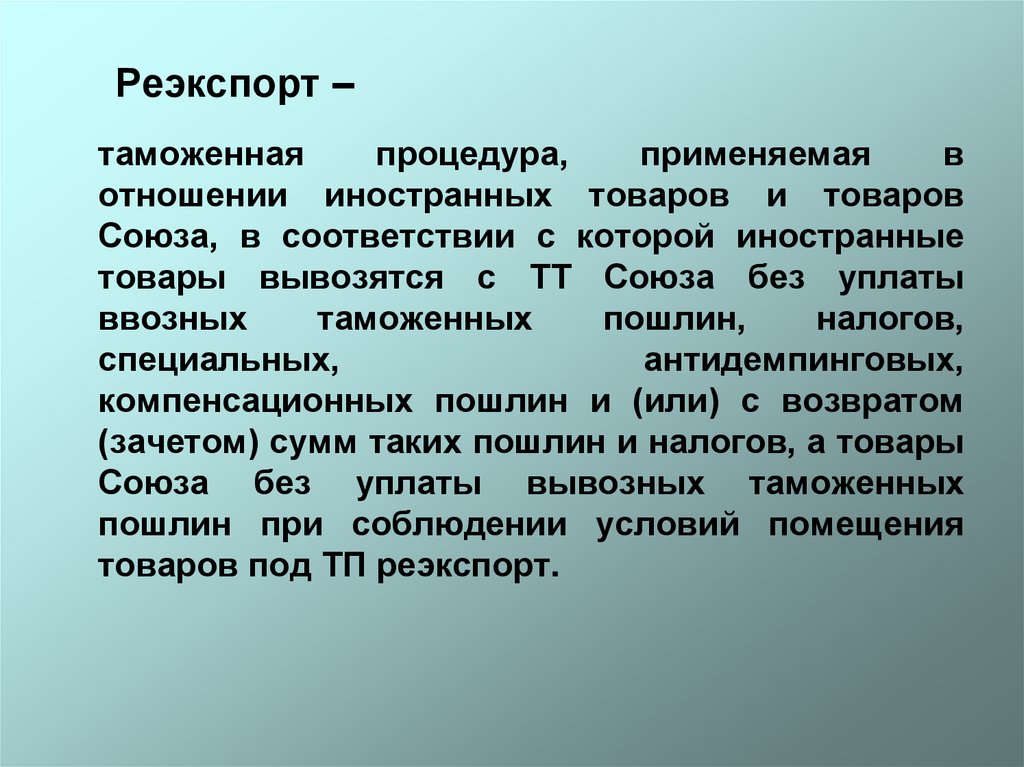 Реэкспорт –

таможенная процедура, применяемая в отношении иностранных товаров и товаров Союза, в соответствии с которой иностранные товары вывозятся с ТТ Союза без уплаты ввозных таможенных пошлин, налогов, специальных, антидемпинговых, компенсационных пошлин и (или) с возвратом (зачетом) сумм таких пошлин и налогов, а товары Союза без уплаты вывозных таможенных пошлин при соблюдении условий помещения товаров под ТП реэкспорт.